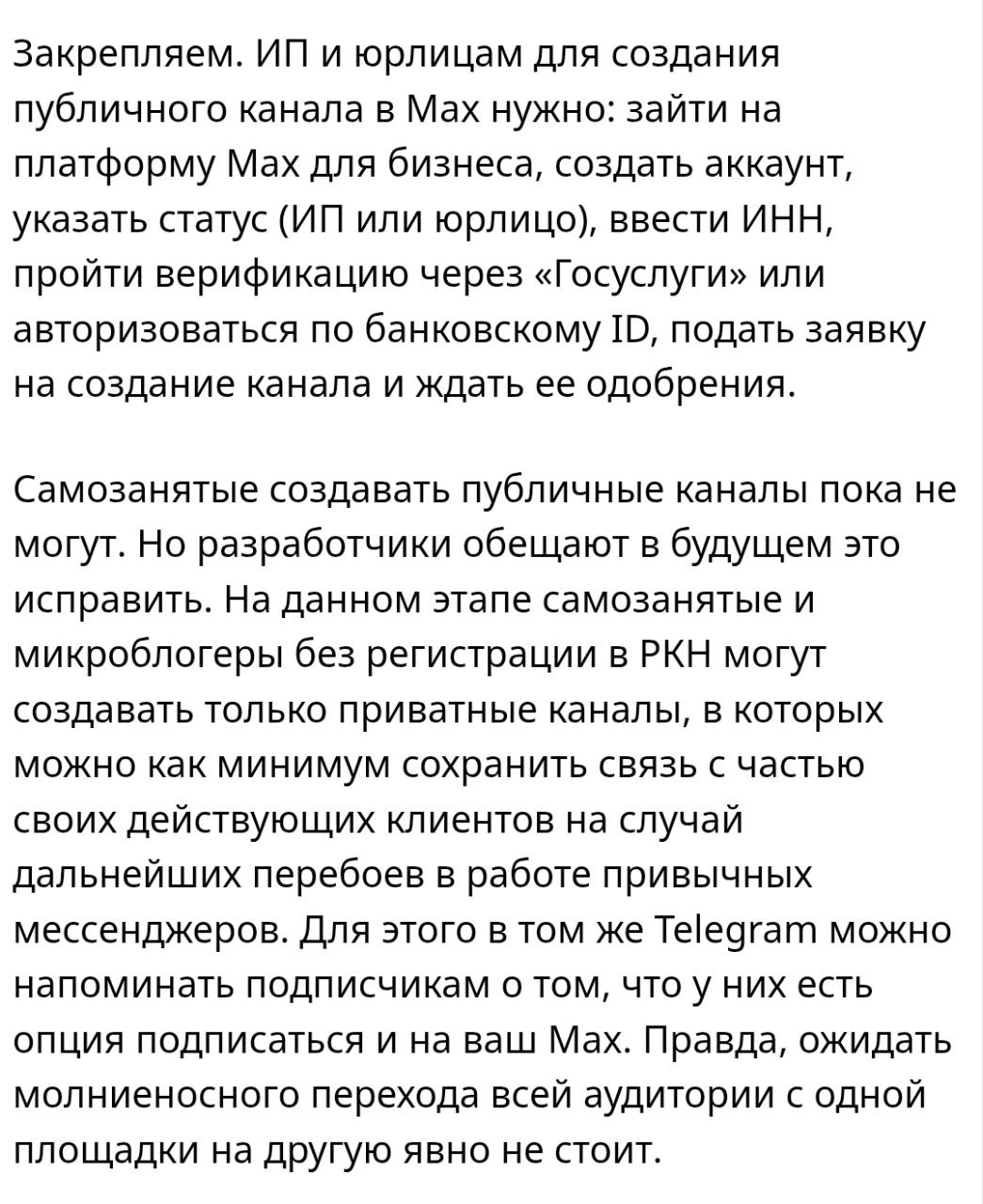 Закрепляем. ИП и юрлицам для создания публичного канала в Max нужно: зайти на платформу Max для бизнеса, создать аккаунт, указать статус (ИП или юрлицо), ввести ИНН, пройти верификацию через «Госуслуги» или авторизоваться по банковскому ID, подать заявку на создание канала и ждать ее одобрения.

Самозанятые создавать публичные каналы пока не могут. Но разработчики обещают в будущем это исправить. На данном этапе самозанятые и микроблогеры без регистрации в РКН могут создавать только приватные каналы, в которых можно как минимум сохранить связь с частью своих действующих клиентов на случай дальнейших перебоев в работе привычных мессенджеров. Для этого в том же Telegram можно напоминать подписчикам о том, что у них есть опция подписаться и на ваш Max. Правда, ожидать молниеносного перехода всей аудитории с одной площадки на другую явно не стоит.